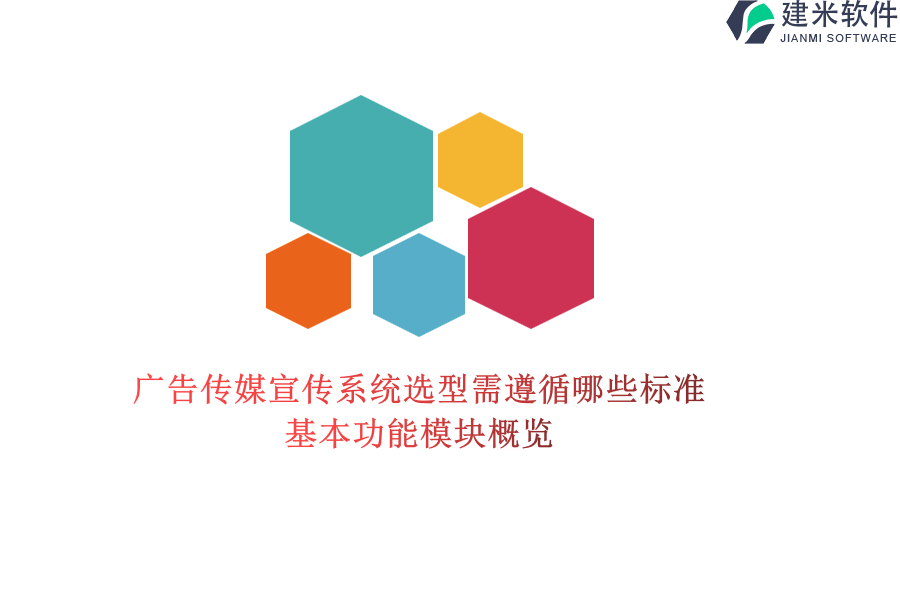 建米软件
JIANMI SOFTWARE

广告传媒宣传系统选型需遵循哪些标准
基本功能模块概览